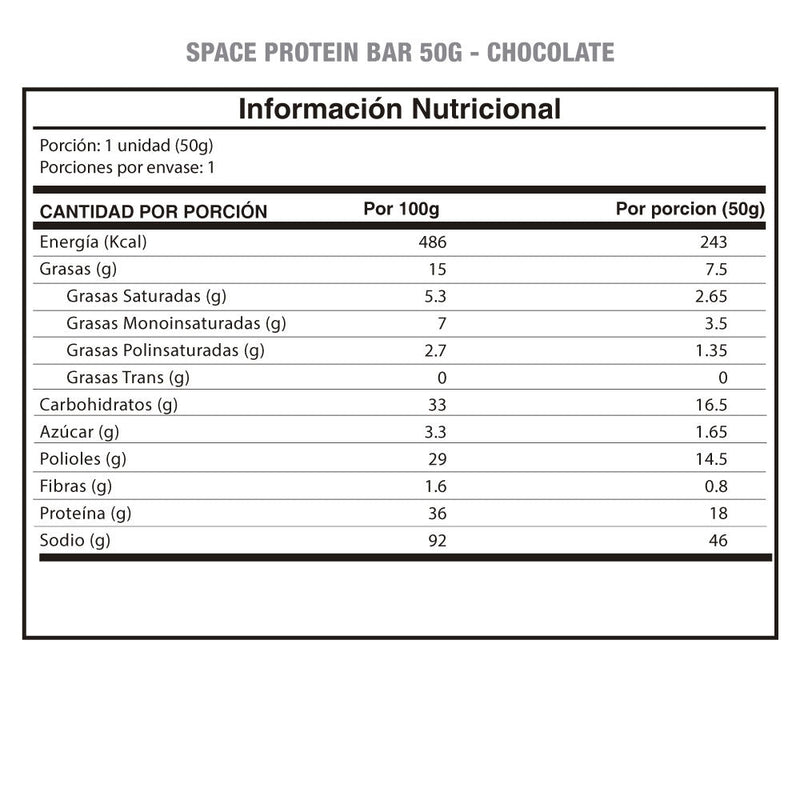 SPACE PROTEIN BAR 50G - CHOCOLATE

Información Nutricional

Porción: 1 unidad (50g)
Porciones por envase: 1

| CANTIDAD POR PORCIÓN | Por 100g | Por porcion (50g) |
|---|---|---|
| Energía (Kcal) | 486 | 243 |
| Grasas (g) | 15 | 7.5 |
| Grasas Saturadas (g) | 5.3 | 2.65 |
| Grasas Monoinsaturadas (g) | 7 | 3.5 |
| Grasas Polinsaturadas (g) | 2.7 | 1.35 |
| Grasas Trans (g) | 0 | 0 |
| Carbohidratos (g) | 33 | 16.5 |
| Azúcar (g) | 3.3 | 1.65 |
| Polioles (g) | 29 | 14.5 |
| Fibras (g) | 1.6 | 0.8 |
| Proteína (g) | 36 | 18 |
| Sodio (g) | 92 | 46 |